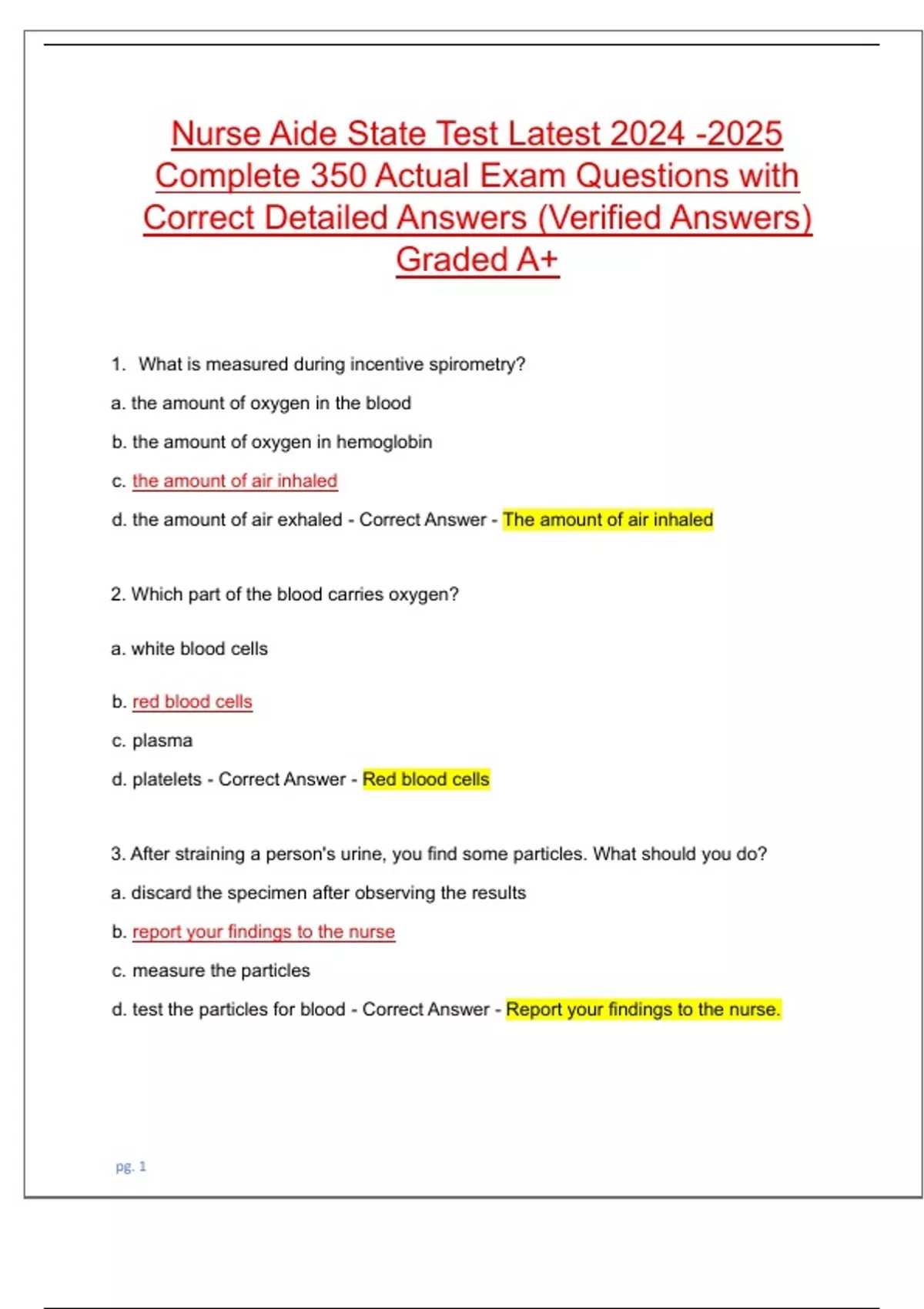 Nurse Aide State Test Latest 2024 -2025 Complete 350 Actual Exam Questions with Correct Detailed Answers (Verified Answers) Graded A+

1. What is measured during incentive spirometry?

a. the amount of oxygen in the blood

b. the amount of oxygen in hemoglobin

c. the amount of air inhaled

d. the amount of air exhaled - Correct Answer - The amount of air inhaled

2. Which part of the blood carries oxygen?

a. white blood cells

b. red blood cells

c. plasma

d. platelets - Correct Answer - Red blood cells

3. After straining a person's urine, you find some particles. What should you do?

a. discard the specimen after observing the results

b. report your findings to the nurse

c. measure the particles

d. test the particles for blood - Correct Answer - Report your findings to the nurse.

pg. 1